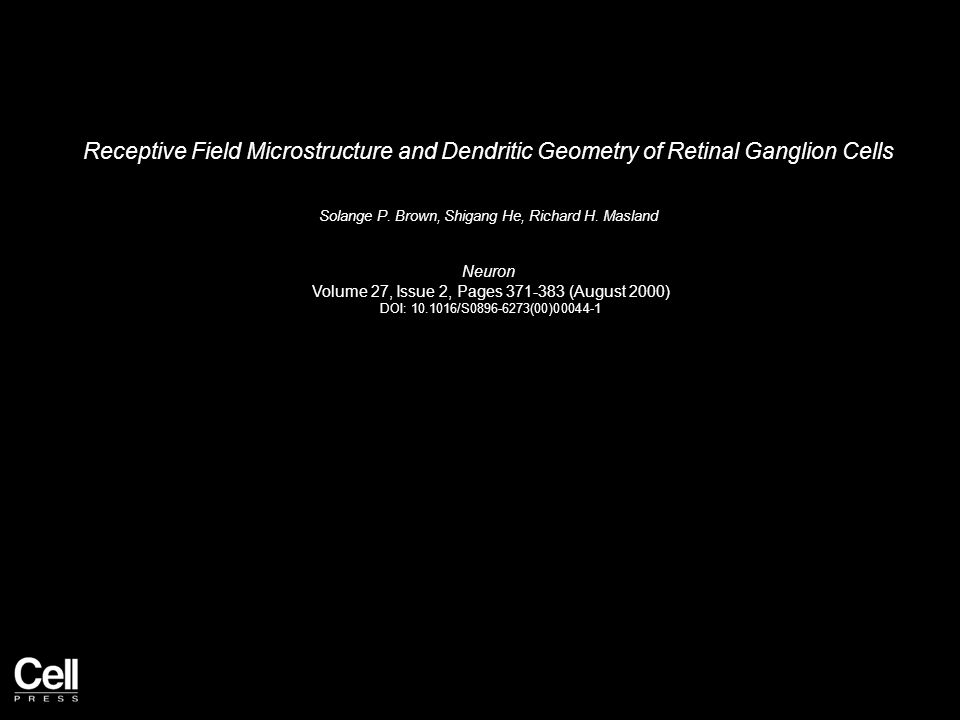 Receptive Field Microstructure and Dendritic Geometry of Retinal Ganglion Cells

Solange P. Brown, Shigang He, Richard H. Masland

Neuron
Volume 27, Issue 2, Pages 371-383 (August 2000)
DOI: 10.1016/S0896-6273(00)00044-1

Cell
PRESS